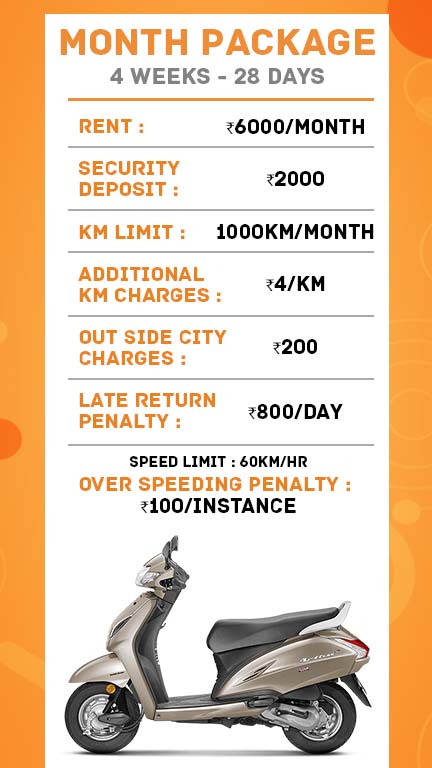 MONTH PACKAGE
4 WEEKS - 28 DAYS

| | |
|---|---|
| RENT : | ₹6000/MONTH |
| SECURITY DEPOSIT : | ₹2000 |
| KM LIMIT : | 1000KM/MONTH |
| ADDITIONAL KM CHARGES : | ₹4/KM |
| OUT SIDE CITY CHARGES : | ₹200 |
| LATE RETURN PENALTY : | ₹800/DAY |

SPEED LIMIT : 60KM/HR
OVER SPEEDING PENALTY : ₹100/INSTANCE

Activa